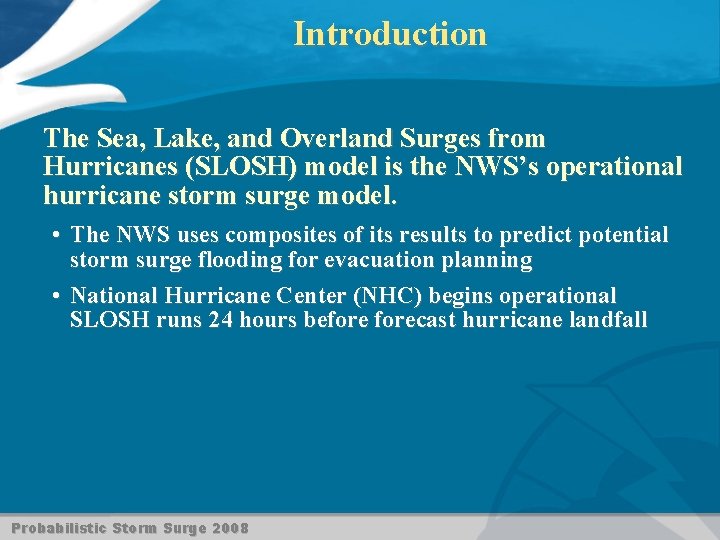 Introduction

The Sea, Lake, and Overland Surges from Hurricanes (SLOSH) model is the NWS's operational hurricane storm surge model.

• The NWS uses composites of its results to predict potential storm surge flooding for evacuation planning

• National Hurricane Center (NHC) begins operational SLOSH runs 24 hours before forecast hurricane landfall

Probabilistic Storm Surge 2008